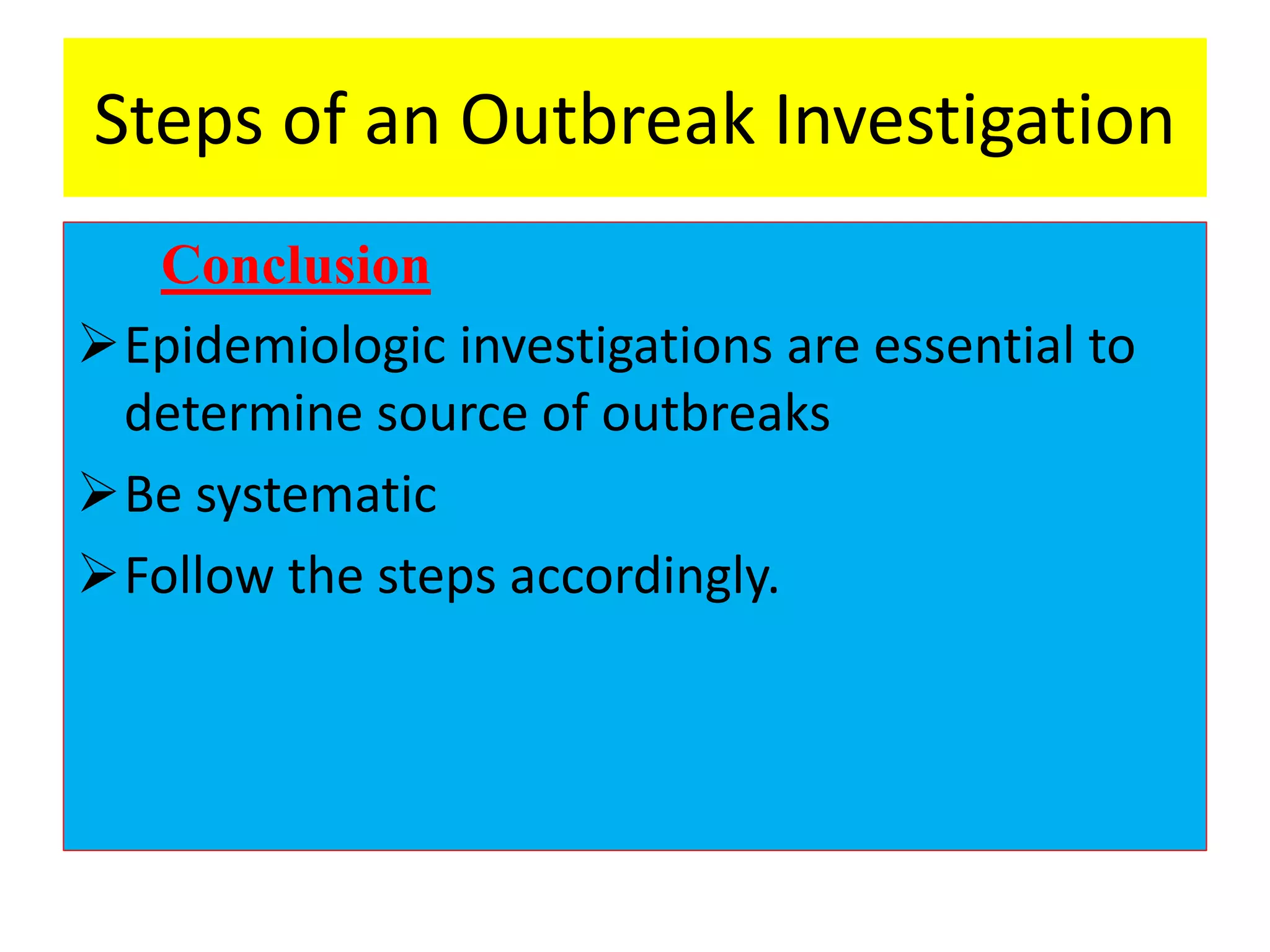 Steps of an Outbreak Investigation

Conclusion

➢ Epidemiologic investigations are essential to determine source of outbreaks

➢ Be systematic

➢ Follow the steps accordingly.